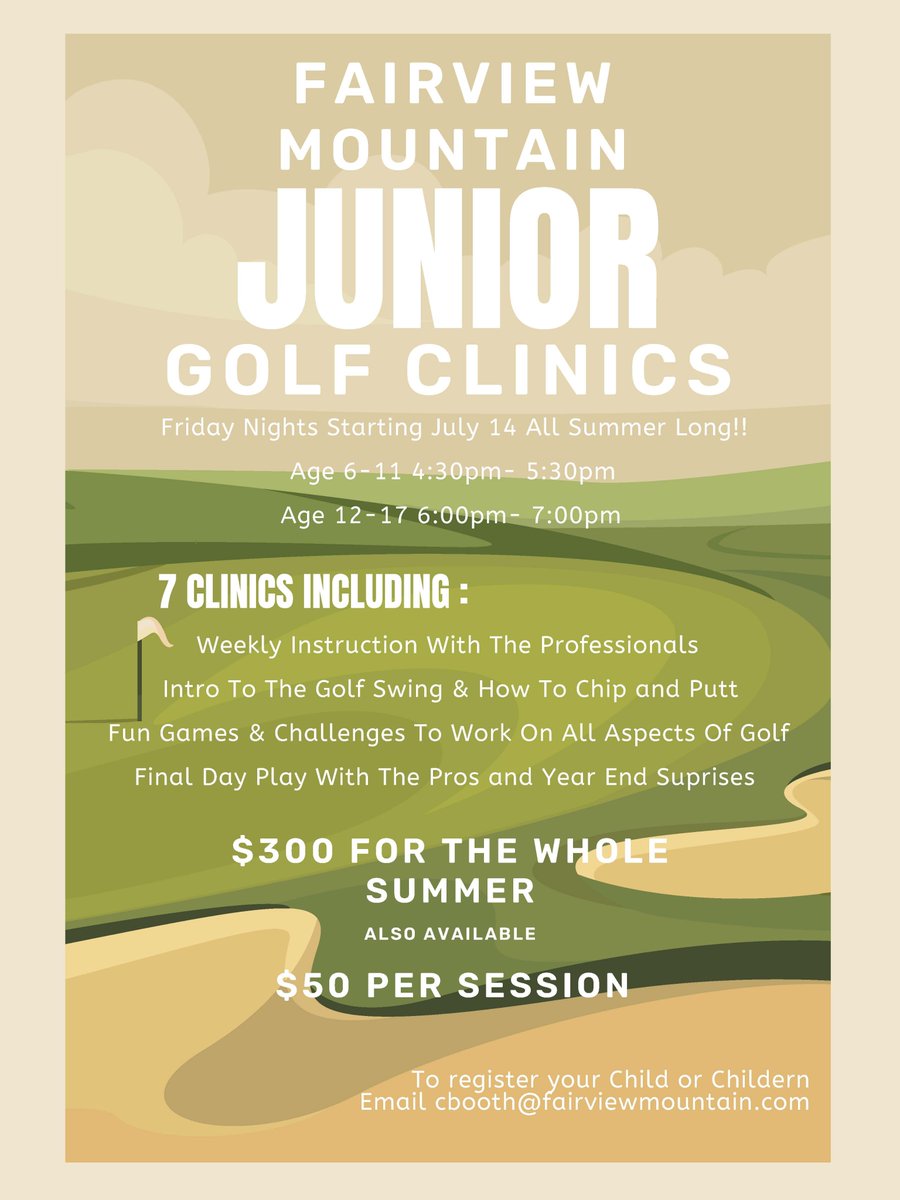 FAIRVIEW
MOUNTAIN
JUNIOR
GOLF CLINICS

Friday Nights Starting July 14 All Summer Long!!

Age 6-11 4:30pm- 5:30pm

Age 12-17 6:00pm- 7:00pm

7 CLINICS INCLUDING :

Weekly Instruction With The Professionals

Intro To The Golf Swing & How To Chip and Putt

Fun Games & Challenges To Work On All Aspects Of Golf

Final Day Play With The Pros and Year End Suprises

$300 FOR THE WHOLE SUMMER

ALSO AVAILABLE

$50 PER SESSION

To register your Child or Childern
Email cbooth@fairviewmountain.com